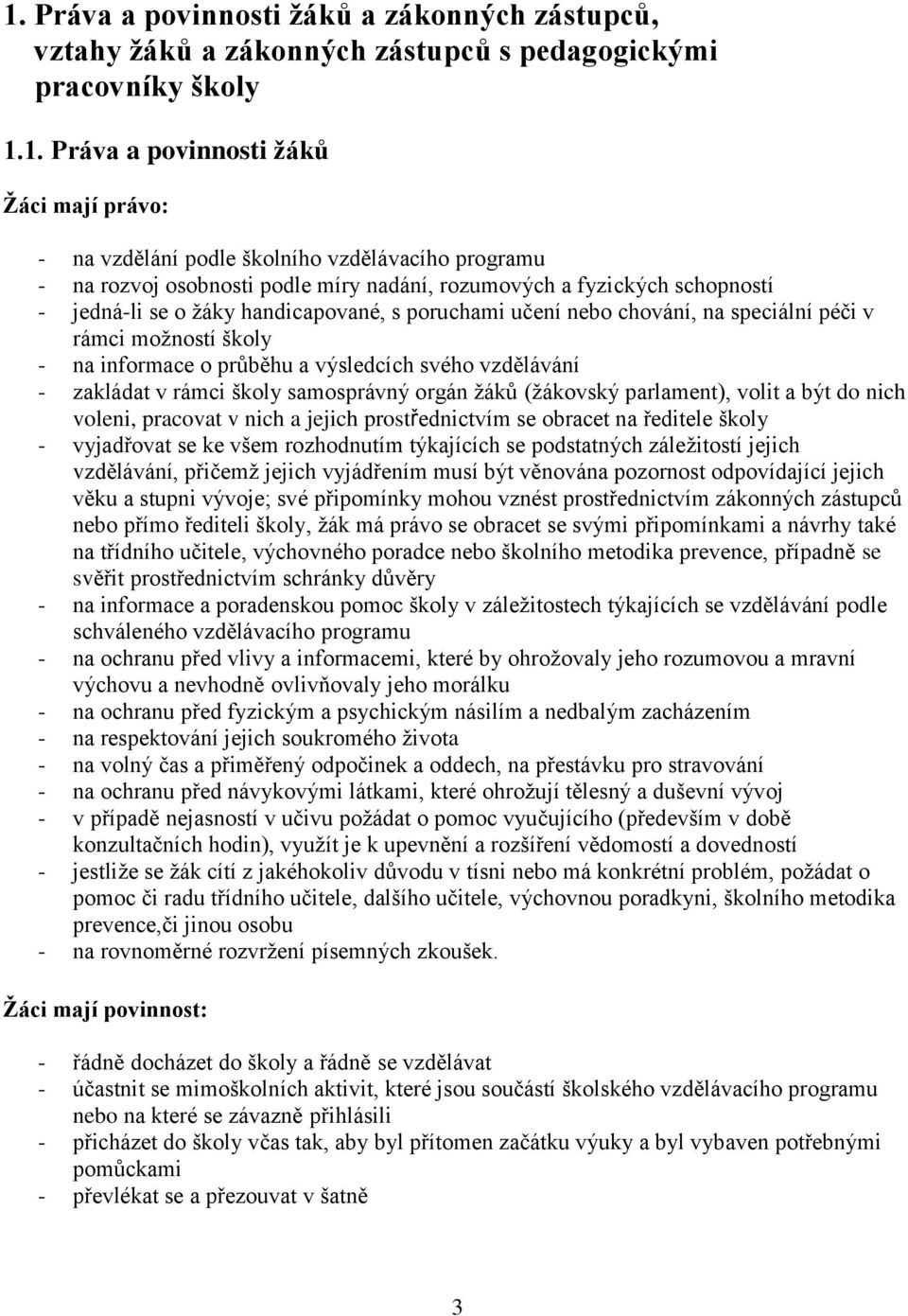 1. Práva a povinnosti žáků a zákonných zástupců, vztahy žáků a zákonných zástupců s pedagogickými pracovníky školy

1.1. Práva a povinnosti žáků

Žáci mají právo:

- na vzdělání podle školního vzdělávacího programu
- na rozvoj osobnosti podle míry nadání, rozumových a fyzických schopností
- jedná-li se o žáky handicapované, s poruchami učení nebo chování, na speciální péči v rámci možností školy
- na informace o průběhu a výsledcích svého vzdělávání
- zakládat v rámci školy samosprávný orgán žáků (žákovský parlament), volit a být do nich voleni, pracovat v nich a jejich prostřednictvím se obracet na ředitele školy
- vyjadřovat se ke všem rozhodnutím týkajících se podstatných záležitostí jejich vzdělávání, přičemž jejich vyjádřením musí být věnována pozornost odpovídající jejich věku a stupni vývoje; své připomínky mohou vznést prostřednictvím zákonných zástupců nebo přímo řediteli školy, žák má právo se obracet se svými připomínkami a návrhy také na třídního učitele, výchovného poradce nebo školního metodika prevence, případně se svěřit prostřednictvím schránky důvěry
- na informace a poradenskou pomoc školy v záležitostech týkajících se vzdělávání podle schváleného vzdělávacího programu
- na ochranu před vlivy a informacemi, které by ohrožovaly jeho rozumovou a mravní výchovu a nevhodně ovlivňovaly jeho morálku
- na ochranu před fyzickým a psychickým násilím a nedbalým zacházením
- na respektování jejich soukromého života
- na volný čas a přiměřený odpočinek a oddech, na přestávku pro stravování
- na ochranu před návykovými látkami, které ohrožují tělesný a duševní vývoj
- v případě nejasností v učivu požádat o pomoc vyučujícího (především v době konzultačních hodin), využít je k upevnění a rozšíření vědomostí a dovedností
- jestliže se žák cítí z jakéhokoliv důvodu v tísni nebo má konkrétní problém, požádat o pomoc či radu třídního učitele, dalšího učitele, výchovnou poradkyni, školního metodika prevence,či jinou osobu
- na rovnoměrné rozvržení písemných zkoušek.

Žáci mají povinnost:

- řádně docházet do školy a řádně se vzdělávat
- účastnit se mimoškolních aktivit, které jsou součástí školského vzdělávacího programu nebo na které se závazně přihlásili
- přicházet do školy včas tak, aby byl přítomen začátku výuky a byl vybaven potřebnými pomůckami
- převlékat se a přezouvat v šatně

3